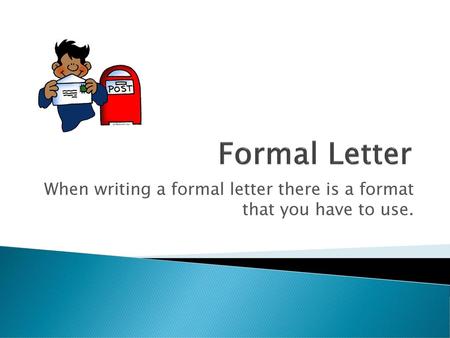 POST

Formal Letter

When writing a formal letter there is a format that you have to use.